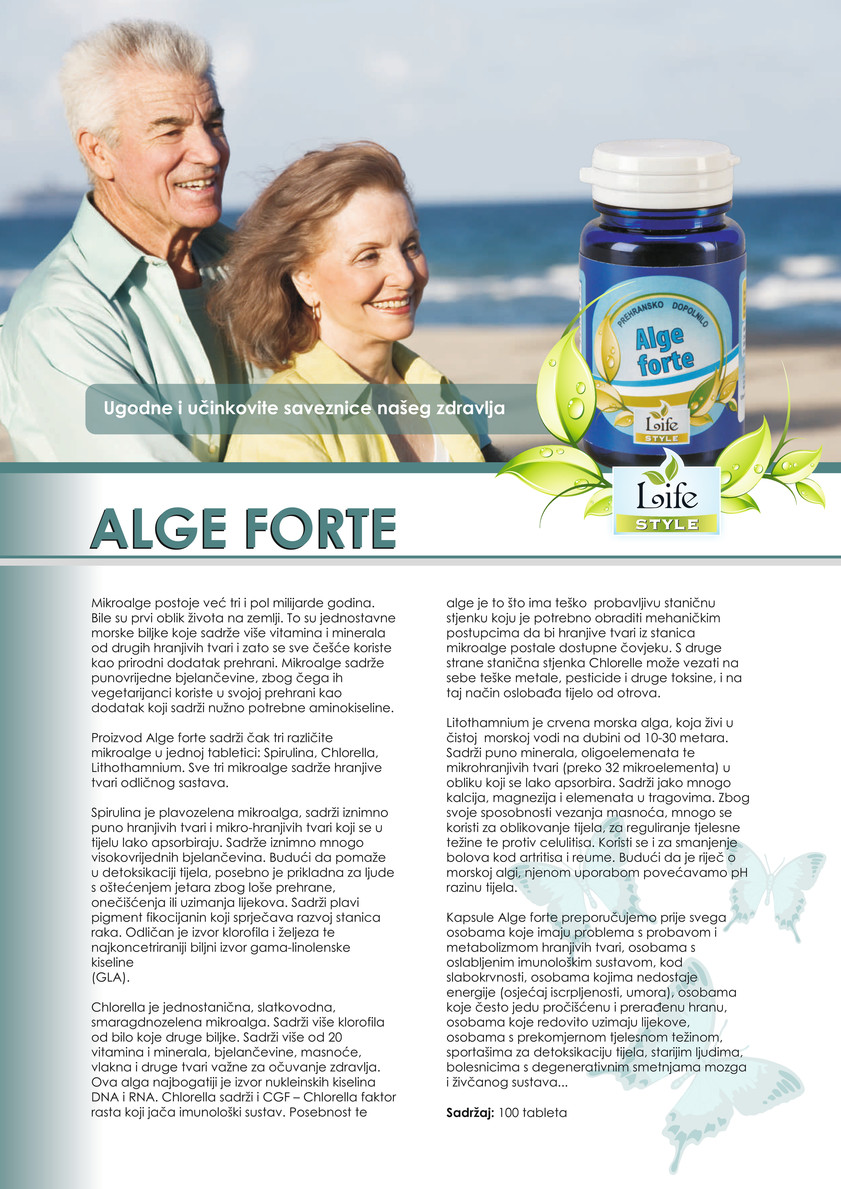 Ugodne i učinkovite saveznice našeg zdravlja

PREHRANSKO DOPOLNILO
Alge forte
Life STYLE

Life STYLE

ALGE FORTE

Mikroalge postoje već tri i pol milijarde godina. Bile su prvi oblik života na zemlji. To su jednostavne morske biljke koje sadrže više vitamina i minerala od drugih hranjivih tvari i zato se sve češće koriste kao prirodni dodatak prehrani. Mikroalge sadrže punovrijedne bjelančevine, zbog čega ih vegetarijanci koriste u svojoj prehrani kao dodatak koji sadrži nužno potrebne aminokiseline.

Proizvod Alge forte sadrži čak tri različite mikroalge u jednoj tabletici: Spirulina, Chlorella, Lithothamnium. Sve tri mikroalge sadrže hranjive tvari odličnog sastava.

Spirulina je plavozelena mikroalga, sadrži iznimno puno hranjivih tvari i mikro-hranjivih tvari koji se u tijelu lako apsorbiraju. Sadrže iznimno mnogo visokovrijednih bjelančevina. Budući da pomaže u detoksikaciji tijela, posebno je prikladna za ljude s oštećenjem jetara zbog loše prehrane, onečišćenja ili uzimanja lijekova. Sadrži plavi pigment fikocijanin koji sprječava razvoj stanica raka. Odličan je izvor klorofila i željeza te najkoncetriraniji biljni izvor gama-linolenske kiseline
(GLA).

Chlorella je jednostanična, slatkovodna, smaragdnozelena mikroalga. Sadrži više klorofila od bilo koje druge biljke. Sadrži više od 20 vitamina i minerala, bjelančevine, masnoće, vlakna i druge tvari važne za očuvanje zdravlja. Ova alga najbogatiji je izvor nukleinskih kiselina DNA i RNA. Chlorella sadrži i CGF – Chlorella faktor rasta koji jača imunološki sustav. Posebnost te alge je to što ima teško probavljivu staničnu stjenku koju je potrebno obraditi mehaničkim postupcima da bi hranjive tvari iz stanica mikroalge postale dostupne čovjeku. S druge strane stanična stjenka Chlorelle može vezati na sebe teške metale, pesticide i druge toksine, i na taj način oslobađa tijelo od otrova.

Litothamnium je crvena morska alga, koja živi u čistoj morskoj vodi na dubini od 10-30 metara. Sadrži puno minerala, oligoelemenata te mikrohranjivih tvari (preko 32 mikroelementa) u obliku koji se lako apsorbira. Sadrži jako mnogo kalcija, magnezija i elemenata u tragovima. Zbog svoje sposobnosti vezanja masnoća, mnogo se koristi za oblikovanje tijela, za reguliranje tjelesne težine te protiv celulitisa. Koristi se i za smanjenje bolova kod artritisa i reume. Budući da je riječ o morskoj algi, njenom uporabom povećavamo pH razinu tijela.

Kapsule Alge forte preporučujemo prije svega osobama koje imaju problema s probavom i metabolizmom hranjivih tvari, osobama s oslabljenim imunološkim sustavom, kod slabokrvnosti, osobama kojima nedostaje energije (osjećaj iscrpljenosti, umora), osobama koje često jedu pročišćenu i prerađenu hranu, osobama koje redovito uzimaju lijekove, osobama s prekomjernom tjelesnom težinom, sportašima za detoksikaciju tijela, starijim ljudima, bolesnicima s degenerativnim smetnjama mozga i živčanog sustava...

Sadržaj: 100 tableta